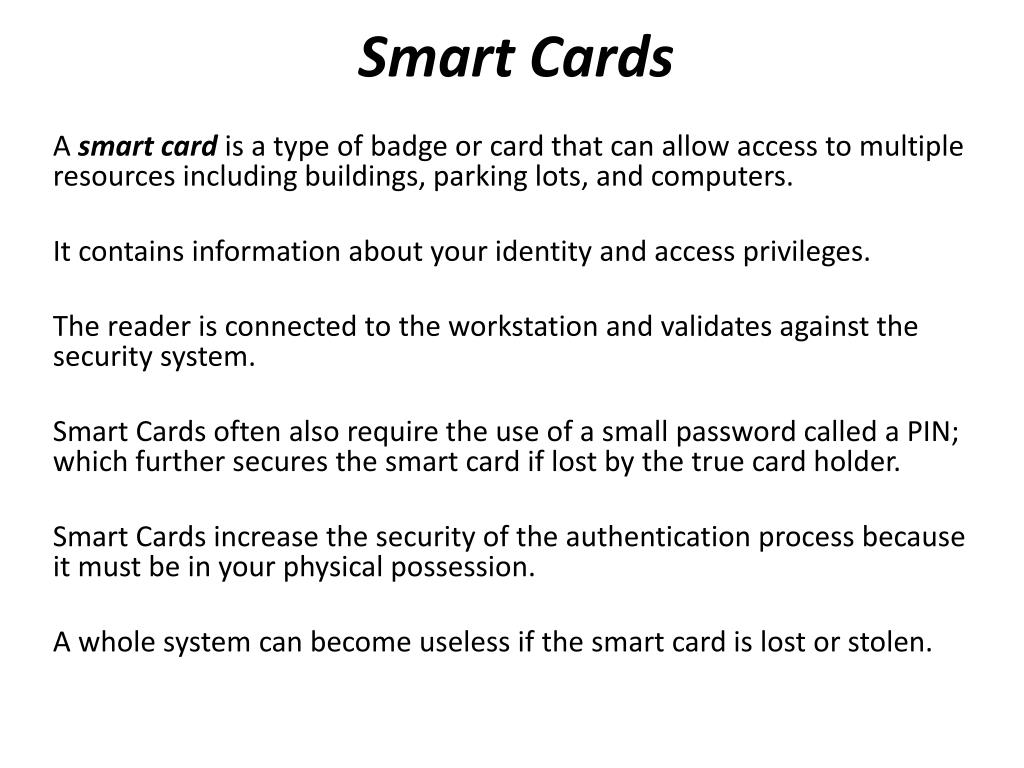 Smart Cards

A smart card is a type of badge or card that can allow access to multiple resources including buildings, parking lots, and computers.

It contains information about your identity and access privileges.

The reader is connected to the workstation and validates against the security system.

Smart Cards often also require the use of a small password called a PIN; which further secures the smart card if lost by the true card holder.

Smart Cards increase the security of the authentication process because it must be in your physical possession.

A whole system can become useless if the smart card is lost or stolen.